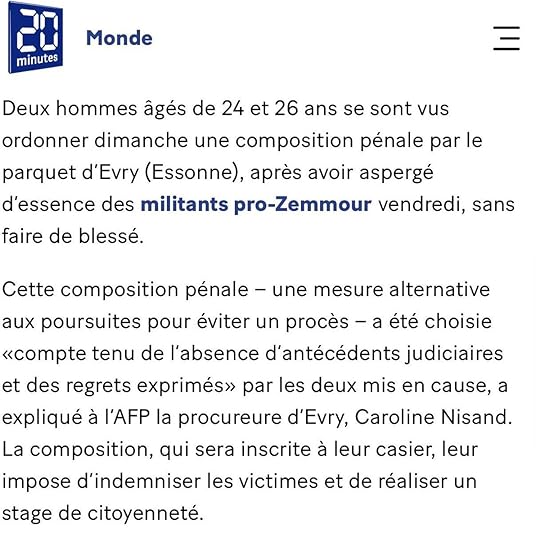 20 minutes

Monde

Deux hommes âgés de 24 et 26 ans se sont vus ordonner dimanche une composition pénale par le parquet d'Evry (Essonne), après avoir aspergé d'essence des militants pro-Zemmour vendredi, sans faire de blessé.

Cette composition pénale – une mesure alternative aux poursuites pour éviter un procès – a été choisie «compte tenu de l'absence d'antécédents judiciaires et des regrets exprimés» par les deux mis en cause, a expliqué à l'AFP la procureure d'Evry, Caroline Nisand. La composition, qui sera inscrite à leur casier, leur impose d'indemniser les victimes et de réaliser un stage de citoyenneté.